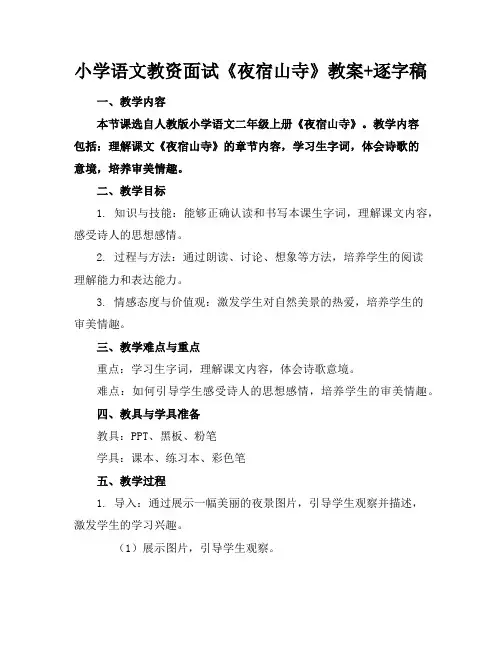 小学语文教资面试《夜宿山寺》教案+逐字稿

一、教学内容

本节课选自人教版小学语文二年级上册《夜宿山寺》。教学内容包括：理解课文《夜宿山寺》的章节内容，学习生字词，体会诗歌的意境，培养审美情趣。

二、教学目标

1. 知识与技能：能够正确认读和书写本课生字词，理解课文内容，感受诗人的思想感情。

2. 过程与方法：通过朗读、讨论、想象等方法，培养学生的阅读理解能力和表达能力。

3. 情感态度与价值观：激发学生对自然美景的热爱，培养学生的审美情趣。

三、教学难点与重点

重点：学习生字词，理解课文内容，体会诗歌意境。

难点：如何引导学生感受诗人的思想感情，培养学生的审美情趣。

四、教具与学具准备

教具：PPT、黑板、粉笔

学具：课本、练习本、彩色笔

五、教学过程

1. 导入：通过展示一幅美丽的夜景图片，引导学生观察并描述，激发学生的学习兴趣。

（1）展示图片，引导学生观察。